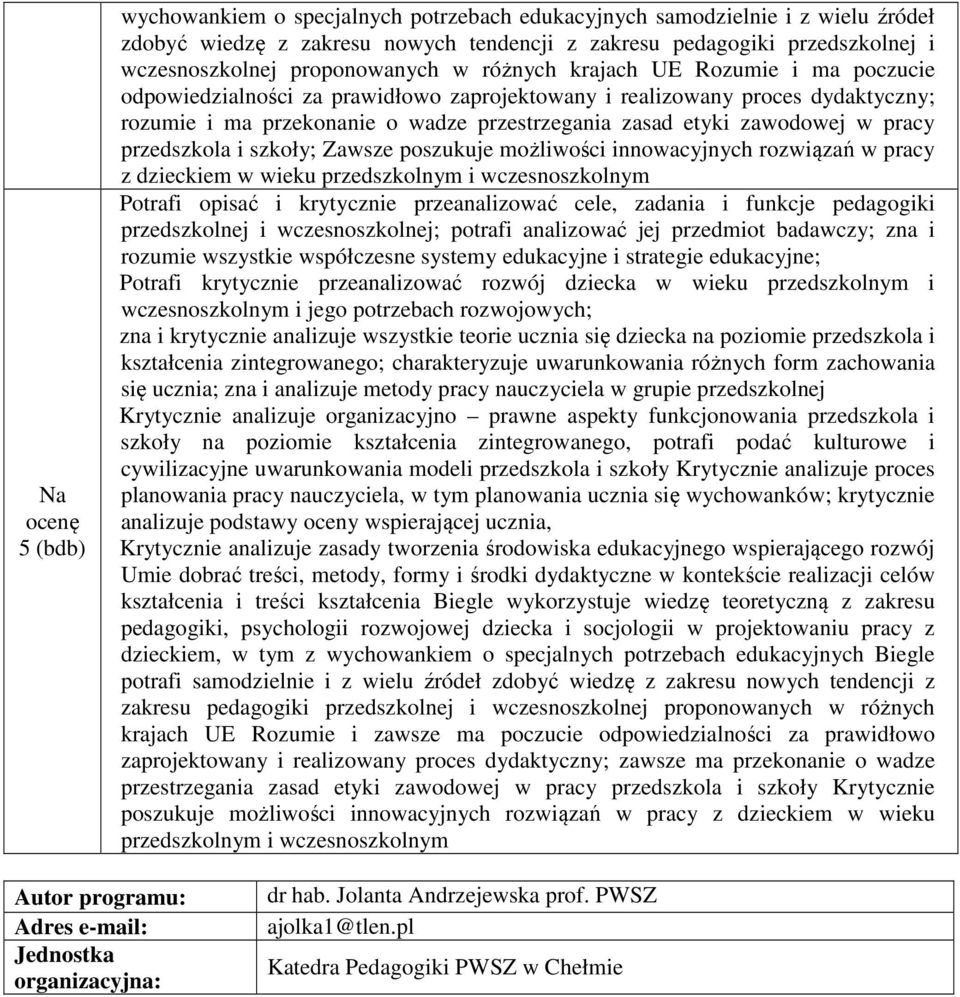 |  | wychowankiem o specjalnych potrzebach edukacyjnych samodzielnie i z wielu źródeł zdobyć wiedzę z zakresu nowych tendencji z zakresu pedagogiki przedszkolnej i wczesnoszkolnej proponowanych w różnych krajach UE Rozumie i ma poczucie odpowiedzialności za prawidłowo zaprojektowany i realizowany proces dydaktyczny; rozumie i ma przekonanie o wadze przestrzegania zasad etyki zawodowej w pracy przedszkola i szkoły; Zawsze poszukuje możliwości innowacyjnych rozwiązań w pracy z dzieckiem w wieku przedszkolnym i wczesnoszkolnym |
|---|---|
| Na ocenę 5 (bdb) | Potrafi opisać i krytycznie przeanalizować cele, zadania i funkcje pedagogiki przedszkolnej i wczesnoszkolnej; potrafi analizować jej przedmiot badawczy; zna i rozumie wszystkie współczesne systemy edukacyjne i strategie edukacyjne; Potrafi krytycznie przeanalizować rozwój dziecka w wieku przedszkolnym i wczesnoszkolnym i jego potrzebach rozwojowych; zna i krytycznie analizuje wszystkie teorie ucznia się dziecka na poziomie przedszkola i kształcenia zintegrowanego; charakteryzuje uwarunkowania różnych form zachowania się ucznia; zna i analizuje metody pracy nauczyciela w grupie przedszkolnej Krytycznie analizuje organizacyjno – prawne aspekty funkcjonowania przedszkola i szkoły na poziomie kształcenia zintegrowanego, potrafi podać kulturowe i cywilizacyjne uwarunkowania modeli przedszkola i szkoły Krytycznie analizuje proces planowania pracy nauczyciela, w tym planowania ucznia się wychowanków; krytycznie analizuje podstawy oceny wspierającej ucznia, Krytycznie analizuje zasady tworzenia środowiska edukacyjnego wspierającego rozwój Umie dobrać treści, metody, formy i środki dydaktyczne w kontekście realizacji celów kształcenia i treści kształcenia Biegle wykorzystuje wiedzę teoretyczną z zakresu pedagogiki, psychologii rozwojowej dziecka i socjologii w projektowaniu pracy z dzieckiem, w tym z wychowankiem o specjalnych potrzebach edukacyjnych Biegle potrafi samodzielnie i z wielu źródeł zdobyć wiedzę z zakresu nowych tendencji z zakresu pedagogiki przedszkolnej i wczesnoszkolnej proponowanych w różnych krajach UE Rozumie i zawsze ma poczucie odpowiedzialności za prawidłowo zaprojektowany i realizowany proces dydaktyczny; zawsze ma przekonanie o wadze przestrzegania zasad etyki zawodowej w pracy przedszkola i szkoły Krytycznie poszukuje możliwości innowacyjnych rozwiązań w pracy z dzieckiem w wieku przedszkolnym i wczesnoszkolnym |

| Autor programu: | dr hab. Jolanta Andrzejewska prof. PWSZ |
|---|---|
| Adres e-mail: | ajolka1@tlen.pl |
| Jednostka organizacyjna: | Katedra Pedagogiki PWSZ w Chełmie |